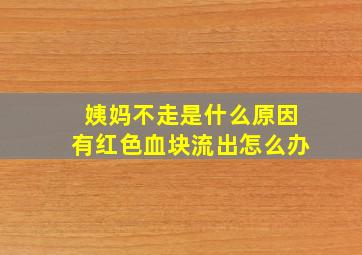 姨妈不走是什么原因
有红色血块流出怎么办